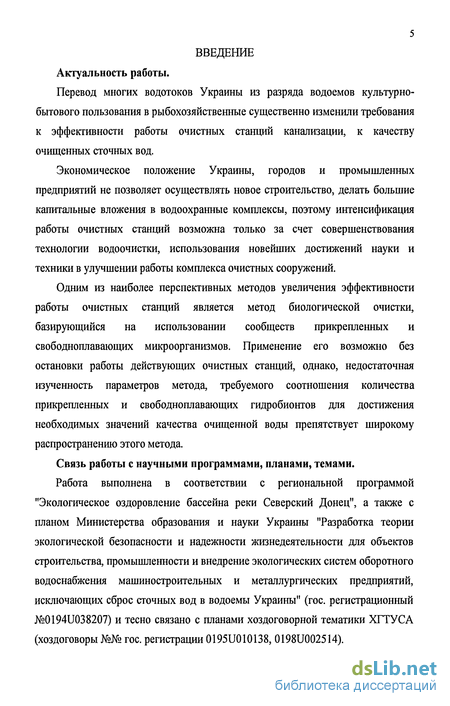 5

ВВЕДЕНИЕ

Актуальность работы.

Перевод многих водотоков Украины из разряда водоемов культурно-бытового пользования в рыбохозяйственные существенно изменили требования к эффективности работы очистных станций канализации, к качеству очищенных сточных вод.

Экономическое положение Украины, городов и промышленных предприятий не позволяет осуществлять новое строительство, делать большие капитальные вложения в водоохранные комплексы, поэтому интенсификация работы очистных станций возможна только за счет совершенствования технологии водоочистки, использования новейших достижений науки и техники в улучшении работы комплекса очистных сооружений.

Одним из наиболее перспективных методов увеличения эффективности работы очистных станций является метод биологической очистки, базирующийся на использовании сообществ прикрепленных и свободноплавающих микроорганизмов. Применение его возможно без остановки работы действующих очистных станций, однако, недостаточная изученность параметров метода, требуемого соотношения количества прикрепленных и свободноплавающих гидробионтов для достижения необходимых значений качества очищенной воды препятствует широкому распространению этого метода.

Связь работы с научными программами, планами, темами.

Работа выполнена в соответствии с региональной программой "Экологическое оздоровление бассейна реки Северский Донец", а также с планом Министерства образования и науки Украины "Разработка теории экологической безопасности и надежности жизнедеятельности для объектов строительства, промышленности и внедрение экологических систем оборотного водоснабжения машиностроительных и металлургических предприятий, исключающих сброс сточных вод в водоемы Украины" (гос. регистрационный №0194U038207) и тесно связано с планами хоздоговорной тематики ХГТУСА (хоздоговоры №№ гос. регистрации 0195U010138, 0198U002514).

dsLib.net
библиотека диссертаций